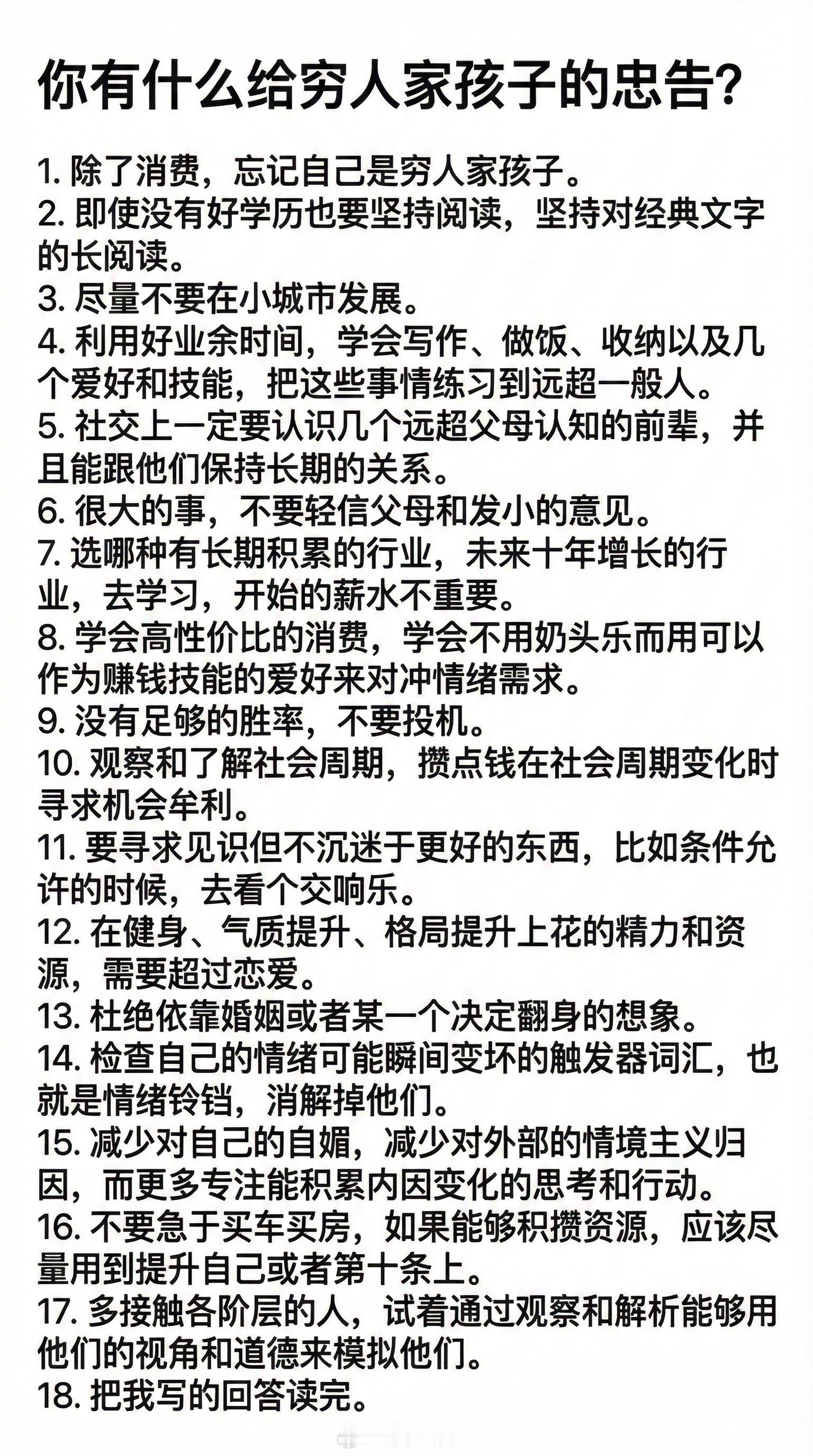 你有什么给穷人家孩子的忠告?

1. 除了消费，忘记自己是穷人家孩子。
2. 即使没有好学历也要坚持阅读，坚持对经典文字的长阅读。
3. 尽量不要在小城市发展。
4. 利用好业余时间，学会写作、做饭、收纳以及几个爱好和技能，把这些事情练习到远超一般人。
5. 社交上一定要认识几个远超父母认知的前辈，并且能跟他们保持长期的关系。
6. 很大的事，不要轻信父母和发小的意见。
7. 选哪种有长期积累的行业，未来十年增长的行业，去学习，开始的薪水不重要。
8. 学会高性价比的消费，学会不用奶头乐而用可以作为赚钱技能的爱好来对冲情绪需求。
9. 没有足够的胜率，不要投机。
10. 观察和了解社会周期，攒点钱在社会周期变化时寻求机会牟利。
11. 要寻求见识但不沉迷于更好的东西，比如条件允许的时候，去看个交响乐。
12. 在健身、气质提升、格局提升上花的精力和资源，需要超过恋爱。
13. 杜绝依靠婚姻或者某一个决定翻身的想象。
14. 检查自己的情绪可能瞬间变坏的触发器词汇，也就是情绪铃铛，消解掉他们。
15. 减少对自己的自媚，减少对外部的情境主义归因，而更多专注能积累内因变化的思考和行动。
16. 不要急于买车买房，如果能够积攒资源，应该尽量用到提升自己或者第十条上。
17. 多接触各阶层的人，试着通过观察和解析能够用他们的视角和道德来模拟他们。
18. 把我写的回答读完。